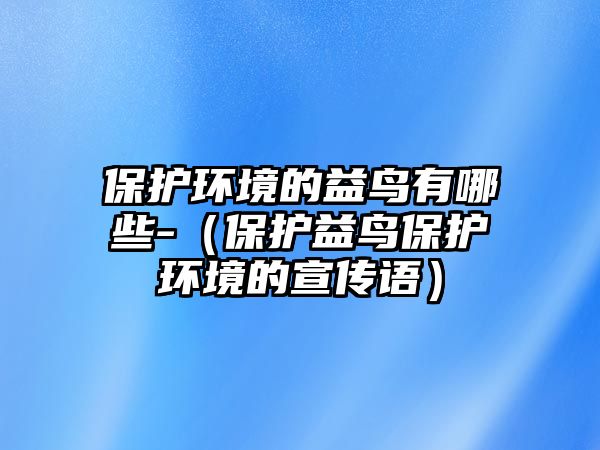 保护环境的益鸟有哪些-（保护益鸟保护环境的宣传语）